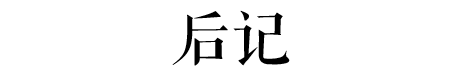 后记